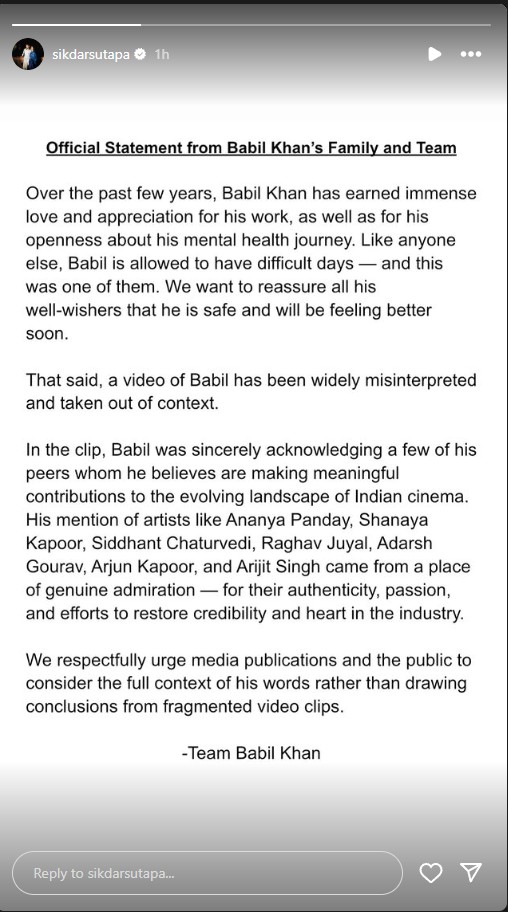 sikdarsutapa 1h

Official Statement from Babil Khan's Family and Team

Over the past few years, Babil Khan has earned immense love and appreciation for his work, as well as for his openness about his mental health journey. Like anyone else, Babil is allowed to have difficult days — and this was one of them. We want to reassure all his well-wishers that he is safe and will be feeling better soon.

That said, a video of Babil has been widely misinterpreted and taken out of context.

In the clip, Babil was sincerely acknowledging a few of his peers whom he believes are making meaningful contributions to the evolving landscape of Indian cinema. His mention of artists like Ananya Panday, Shanaya Kapoor, Siddhant Chaturvedi, Raghav Juyal, Adarsh Gourav, Arjun Kapoor, and Arijit Singh came from a place of genuine admiration — for their authenticity, passion, and efforts to restore credibility and heart in the industry.

We respectfully urge media publications and the public to consider the full context of his words rather than drawing conclusions from fragmented video clips.

-Team Babil Khan

Reply to sikdarsutapa...